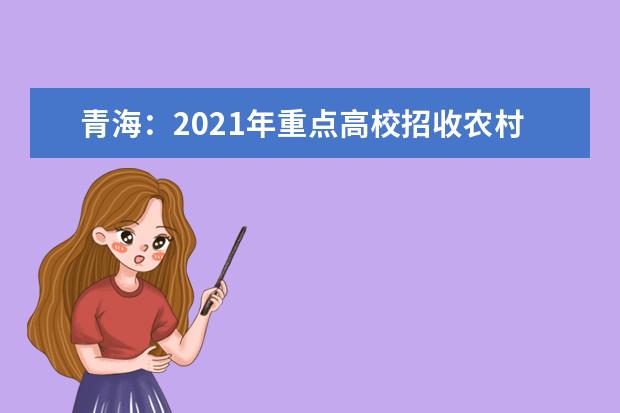 青海：2021年重点高校招收农村